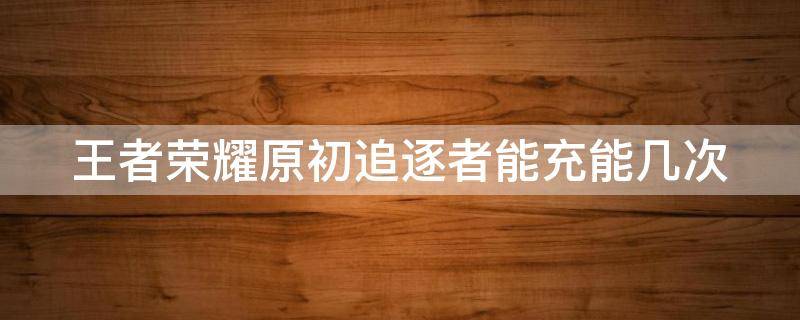 王者荣耀原初追逐者能充能几次